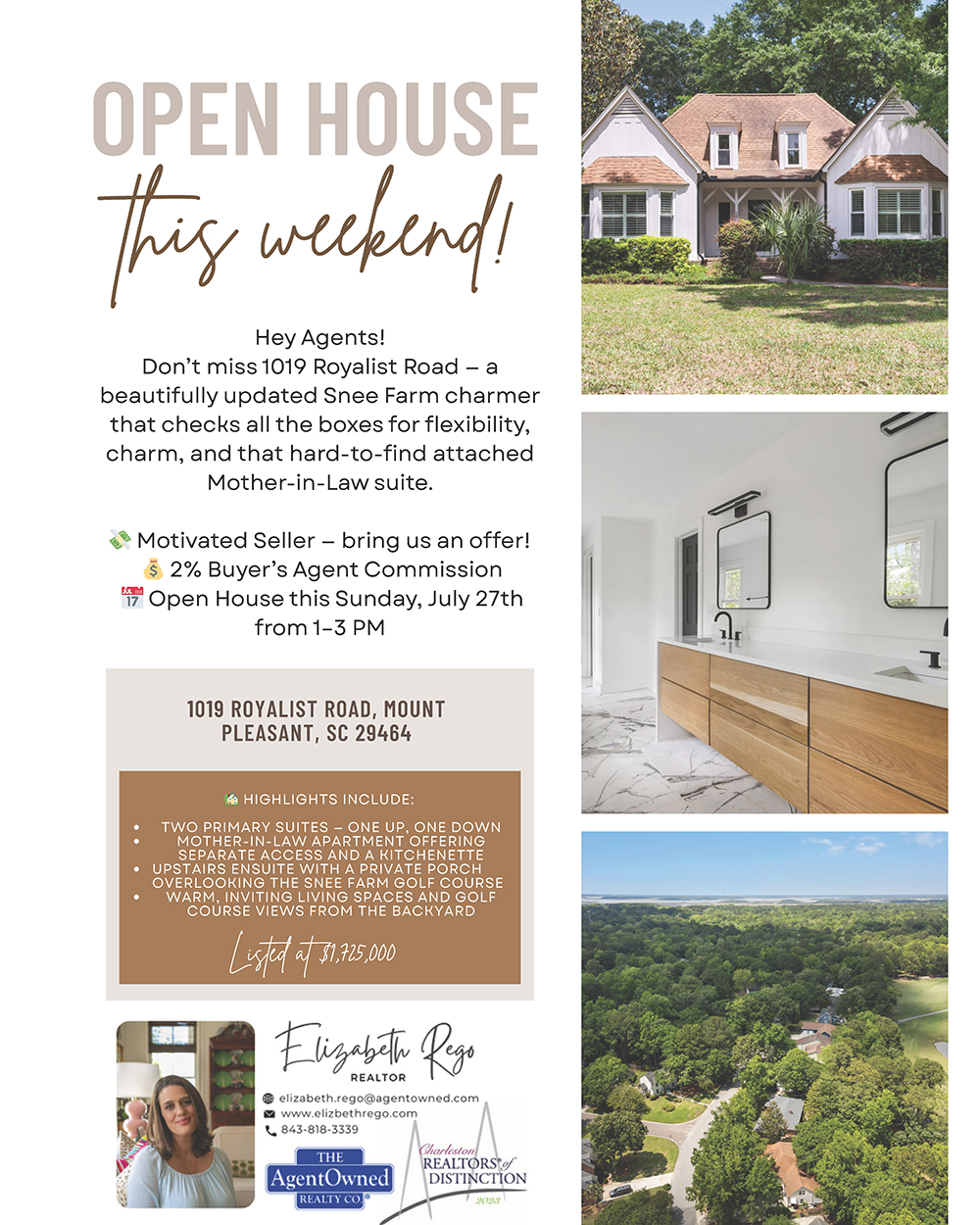 OPEN HOUSE

this weekend!

Hey Agents!
Don't miss 1019 Royalist Road – a beautifully updated Snee Farm charmer that checks all the boxes for flexibility, charm, and that hard-to-find attached Mother-in-Law suite.

💸 Motivated Seller – bring us an offer!
💰 2% Buyer's Agent Commission
📅 Open House this Sunday, July 27th from 1–3 PM

1019 ROYALIST ROAD, MOUNT PLEASANT, SC 29464

🏡 HIGHLIGHTS INCLUDE:

• TWO PRIMARY SUITES – ONE UP, ONE DOWN
• MOTHER-IN-LAW APARTMENT OFFERING SEPARATE ACCESS AND A KITCHENETTE
• UPSTAIRS ENSUITE WITH A PRIVATE PORCH OVERLOOKING THE SNEE FARM GOLF COURSE
• WARM, INVITING LIVING SPACES AND GOLF COURSE VIEWS FROM THE BACKYARD

Listed at $1,725,000

Elizabeth Rego
REALTOR

elizabeth.rego@agentowned.com
www.elizbethrego.com
843-818-3339

THE AgentOwned REALTY CO.

Charleston REALTORS of DISTINCTION 2023